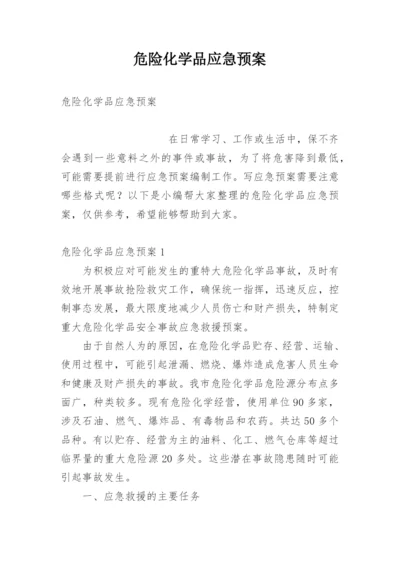 危险化学品应急预案

危险化学品应急预案

在日常学习、工作或生活中，保不齐会遇到一些意料之外的事件或事故，为了将危害降到最低，可能需要提前进行应急预案编制工作。写应急预案需要注意哪些格式呢？以下是小编帮大家整理的危险化学品应急预案，仅供参考，希望能够帮助到大家。

危险化学品应急预案1

为积极应对可能发生的重特大危险化学品事故，及时有效地开展事故抢险救灾工作，确保统一指挥，迅速反应，控制事态发展，最大限度地减少人员伤亡和财产损失，特制定重大危险化学品安全事故应急救援预案。

由于自然人为的原因，在危险化学品贮存、经营、运输、使用过程中，可能引起泄漏、燃烧、爆炸造成危害人员生命和健康及财产损失的事故。我市危险化学品危险源分布点多面广，种类较多。现有危险化学经营，使用单位90多家，涉及石油、燃气、爆炸品、有毒物品和农药。共达50多个品种。有以贮存、经营为主的油料、化工、燃气仓库等超过临界量的重大危险源20多处。这些潜在事故隐患随时可能引起事故发生。

一、应急救援的主要任务